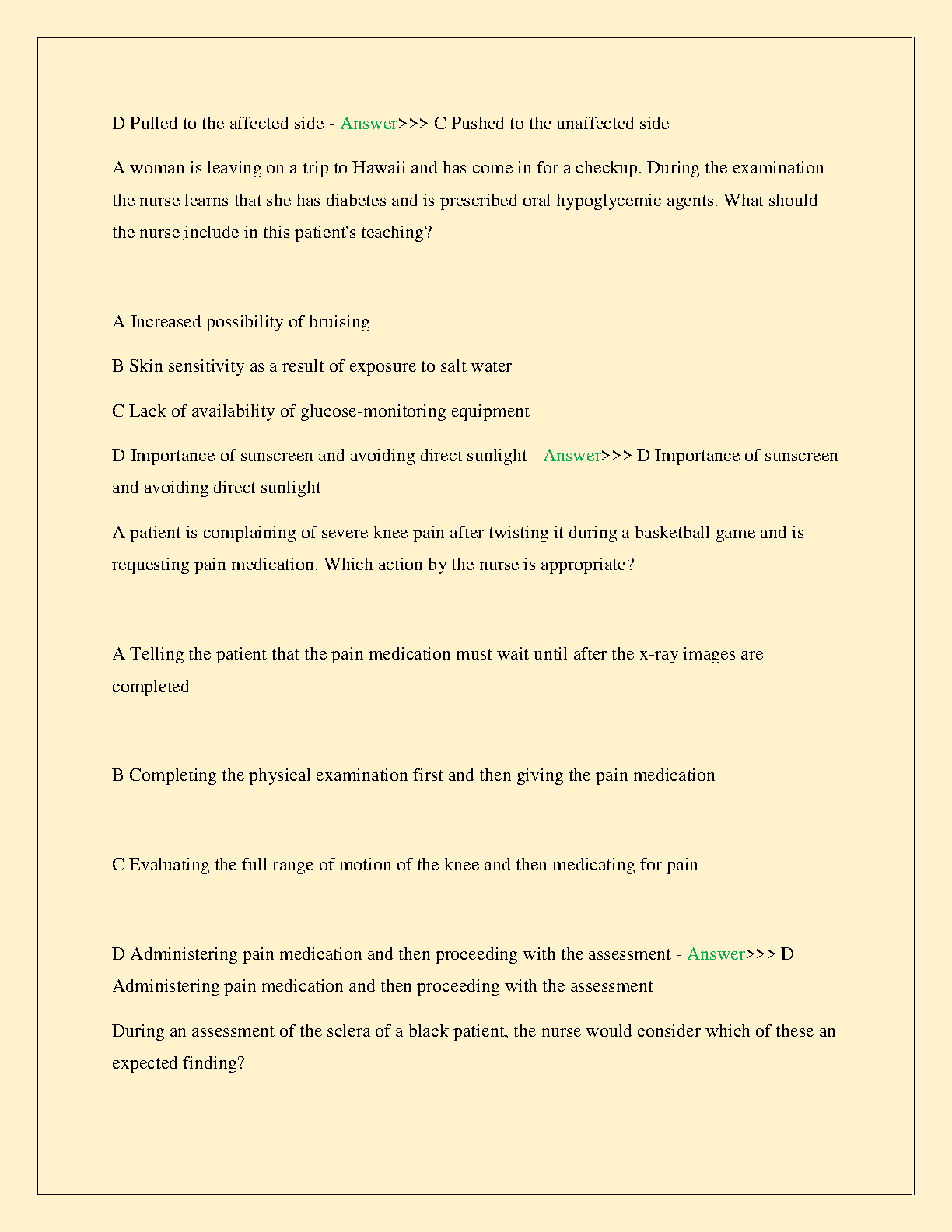 D Pulled to the affected side - Answer>>> C Pushed to the unaffected side

A woman is leaving on a trip to Hawaii and has come in for a checkup. During the examination the nurse learns that she has diabetes and is prescribed oral hypoglycemic agents. What should the nurse include in this patient's teaching?

A Increased possibility of bruising

B Skin sensitivity as a result of exposure to salt water

C Lack of availability of glucose-monitoring equipment

D Importance of sunscreen and avoiding direct sunlight - Answer>>> D Importance of sunscreen and avoiding direct sunlight

A patient is complaining of severe knee pain after twisting it during a basketball game and is requesting pain medication. Which action by the nurse is appropriate?

A Telling the patient that the pain medication must wait until after the x-ray images are completed

B Completing the physical examination first and then giving the pain medication

C Evaluating the full range of motion of the knee and then medicating for pain

D Administering pain medication and then proceeding with the assessment - Answer>>> D Administering pain medication and then proceeding with the assessment

During an assessment of the sclera of a black patient, the nurse would consider which of these an expected finding?